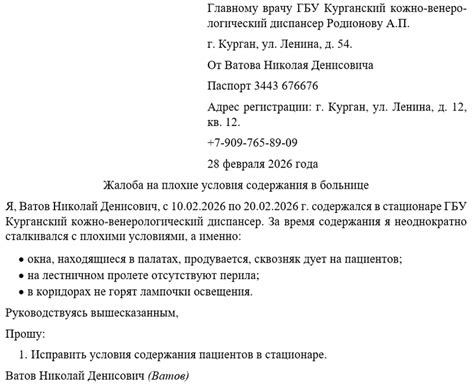 Главному врачу ГБУ Курганский кожно-венерологический диспансер Родионову А.П.

г. Курган, ул. Ленина, д. 54.

От Ватова Николая Денисовича

Паспорт 3443 676676

Адрес регистрации: г. Курган, ул. Ленина, д. 12, кв. 12.

+7-909-765-89-09

28 февраля 2026 года

Жалоба на плохие условия содержания в больнице

Я, Ватов Николай Денисович, с 10.02.2026 по 20.02.2026 г. содержался в стационаре ГБУ Курганский кожно-венерологический диспансер. За время содержания я неоднократно сталкивался с плохими условиями, а именно:

• окна, находящиеся в палатах, продувается, сквозняк дует на пациентов;
• на лестничном пролете отсутствуют перила;
• в коридорах не горят лампочки освещения.

Руководствуясь вышесказанным,

Прошу:

1. Исправить условия содержания пациентов в стационаре.

Ватов Николай Денисович (Ватов)